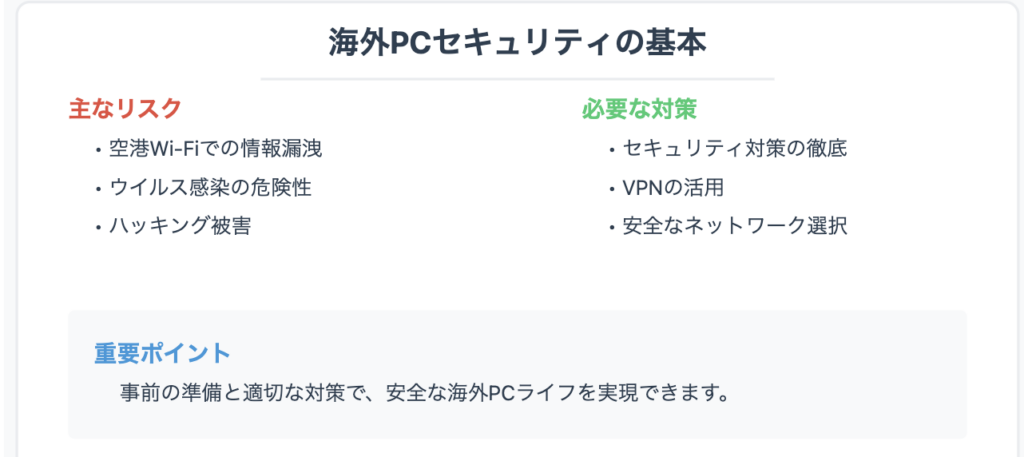 海外PCセキュリティの基本

主なリスク
• 空港Wi-Fiでの情報漏洩
• ウイルス感染の危険性
• ハッキング被害

必要な対策
• セキュリティ対策の徹底
• VPNの活用
• 安全なネットワーク選択

重要ポイント
事前の準備と適切な対策で、安全な海外PCライフを実現できます。